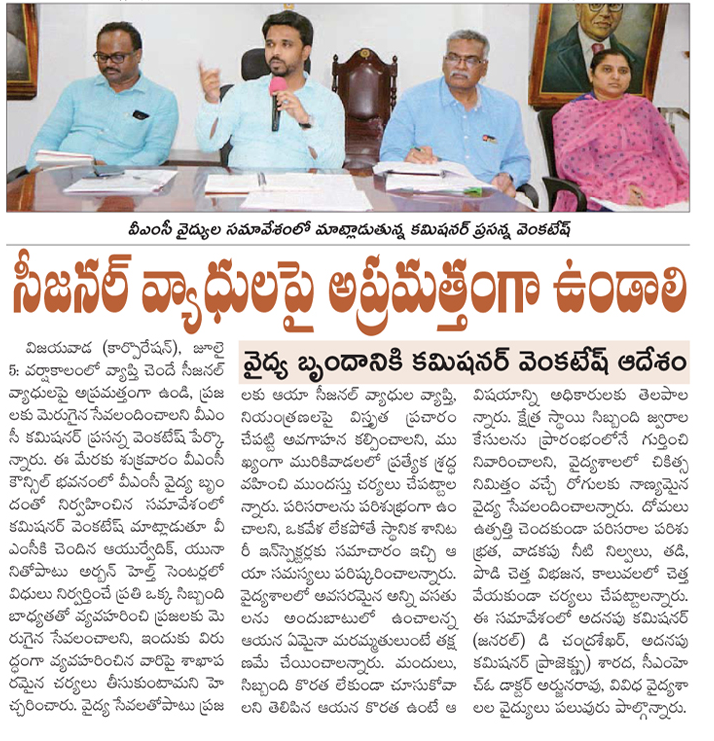 వీఎంసీ వైద్యుల సమావేశంలో మాట్లాడుతున్న కమిషనర్ ప్రసన్న వెంకటేష్

సీజనల్ వ్యాధులపై అప్రమత్తంగా ఉండాలి

వైద్య బృందానికి కమిషనర్ వెంకటేష్ ఆదేశం

విజయవాడ (కార్పొరేషన్), జూలై 5: వర్షాకాలంలో వ్యాప్తి చెందే సీజనల్ వ్యాధులపై అప్రమత్తంగా ఉండి, ప్రజలకు మెరుగైన సేవలందించాలని వీఎంసీ కమిషనర్ ప్రసన్న వెంకటేష్ పేర్కొన్నారు. ఈ మేరకు శుక్రవారం వీఎంసీ కౌన్సిల్ భవనంలో వీఎంసీ వైద్య బృందంతో నిర్వహించిన సమావేశంలో కమిషనర్ వెంకటేష్ మాట్లాడుతూ వీఎంసీకి చెందిన ఆయుర్వేదిక్, యునానితోపాటు అర్బన్ హెల్త్ సెంటర్లలో విధులు నిర్వర్తించే ప్రతి ఒక్క సిబ్బంది బాధ్యతతో వ్యవహరించి ప్రజలకు మెరుగైన సేవలంచాలని, ఇందుకు విరుద్ధంగా వ్యవహరించిన వారిపై శాఖాపరమైన చర్యలు తీసుకుంటామని హెచ్చరించారు. వైద్య సేవలతోపాటు ప్రజలకు ఆయా సీజనల్ వ్యాధుల వ్యాప్తి, నియంత్రణలపై విస్తృత ప్రచారం చేపట్టి అవగాహన కల్పించాలని, ముఖ్యంగా మురికివాడలలో ప్రత్యేక శ్రద్ధ వహించి ముందస్తు చర్యలు చేపట్టాలన్నారు. పరిసరాలను పరిశుభ్రంగా ఉంచాలని, ఒకవేళ లేకపోతే స్థానిక శానిటరీ ఇన్‌స్పెక్టర్లకు సమాచారం ఇచ్చి ఆయా సమస్యలు పరిష్కరించాలన్నారు. వైద్యశాలలో అవసరమైన అన్ని వసతులను అందుబాటులో ఉంచాలన్న ఆయన ఏమైనా మరమ్మతులుంటే తక్షణమే చేయించాలన్నారు. మందులు, సిబ్బంది కొరత లేకుండా చూసుకోవాలని తెలిపిన ఆయన కొరత ఉంటే ఆ విషయాన్ని అధికారులకు తెలపాలన్నారు. క్షేత్ర స్థాయి సిబ్బంది జ్వరాల కేసులను ప్రారంభంలోనే గుర్తించి నివారించాలని, వైద్యశాలలో చికిత్స నిమిత్తం వచ్చే రోగులకు నాణ్యమైన వైద్య సేవలందించాలన్నారు. దోమలు ఉత్పత్తి చెందకుండా పరిసరాల పరిశుభ్రత, వాడకపు నీటి నిల్వలు, తడి, పొడి చెత్త విభజన, కాలువలలో చెత్త వేయకుండా చర్యలు చేపట్టాలన్నారు. ఈ సమావేశంలో అదనపు కమిషనర్ (జనరల్) డి చంద్రశేఖర్, అదనపు కమిషనర్ (ప్రాజెక్ట్సు) శారద, సీఎంహెచ్ఓ డాక్టర్ అర్జునరావు, వివిధ వైద్యశాలల వైద్యులు పలువురు పాల్గొన్నారు.